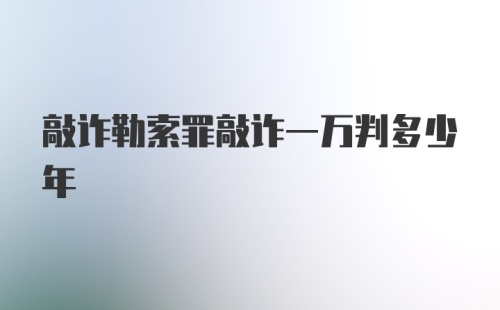 敲诈勒索罪敲诈一万判多少年